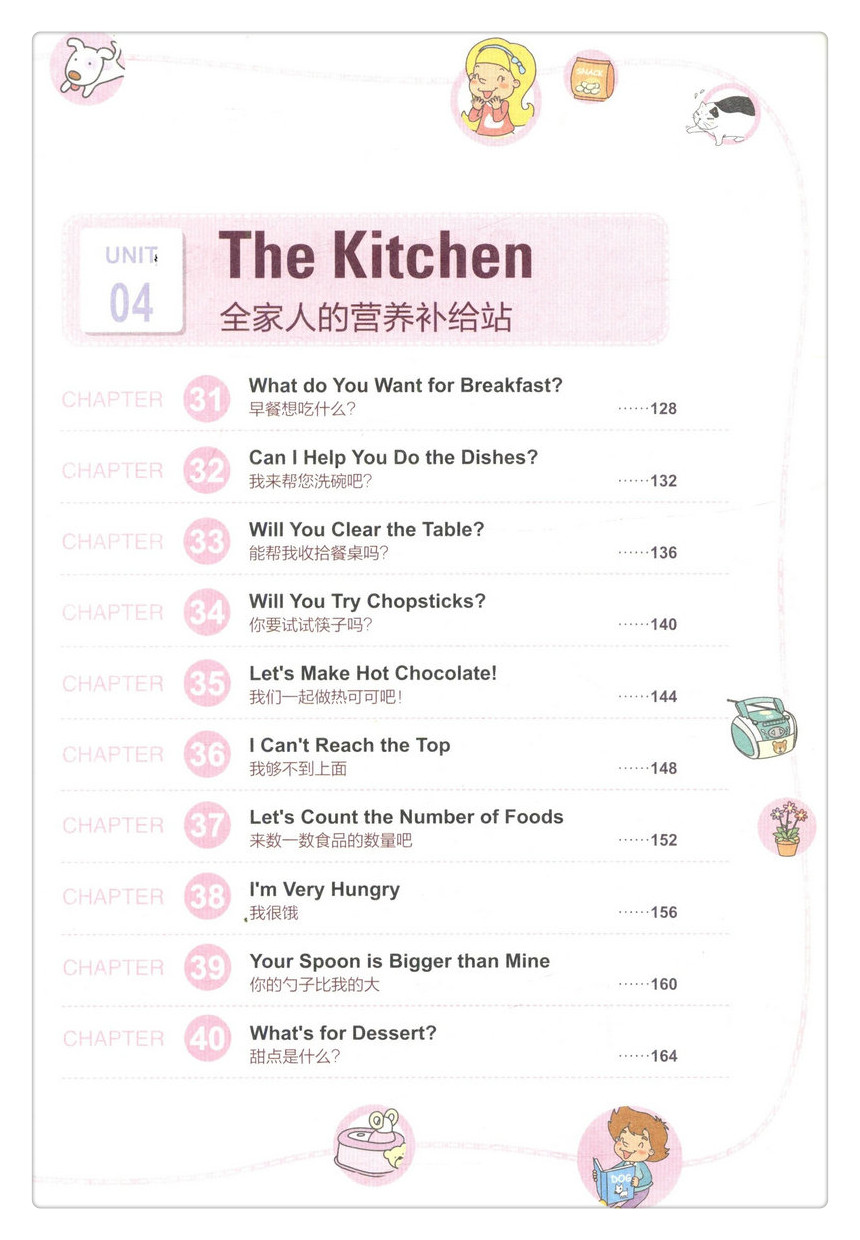 SNACK

UNIT 04

The Kitchen
全家人的营养补给站

CHAPTER 31 What do You Want for Breakfast?
早餐想吃什么？ ······128

CHAPTER 32 Can I Help You Do the Dishes?
我来帮您洗碗吧？ ······132

CHAPTER 33 Will You Clear the Table?
能帮我收拾餐桌吗？ ······136

CHAPTER 34 Will You Try Chopsticks?
你要试试筷子吗？ ······140

CHAPTER 35 Let's Make Hot Chocolate!
我们一起做热可可吧！ ······144

CHAPTER 36 I Can't Reach the Top
我够不到上面 ······148

CHAPTER 37 Let's Count the Number of Foods
来数一数食品的数量吧 ······152

CHAPTER 38 I'm Very Hungry
我很饿 ······156

CHAPTER 39 Your Spoon is Bigger than Mine
你的勺子比我的大 ······160

CHAPTER 40 What's for Dessert?
甜点是什么？ ······164

DOG